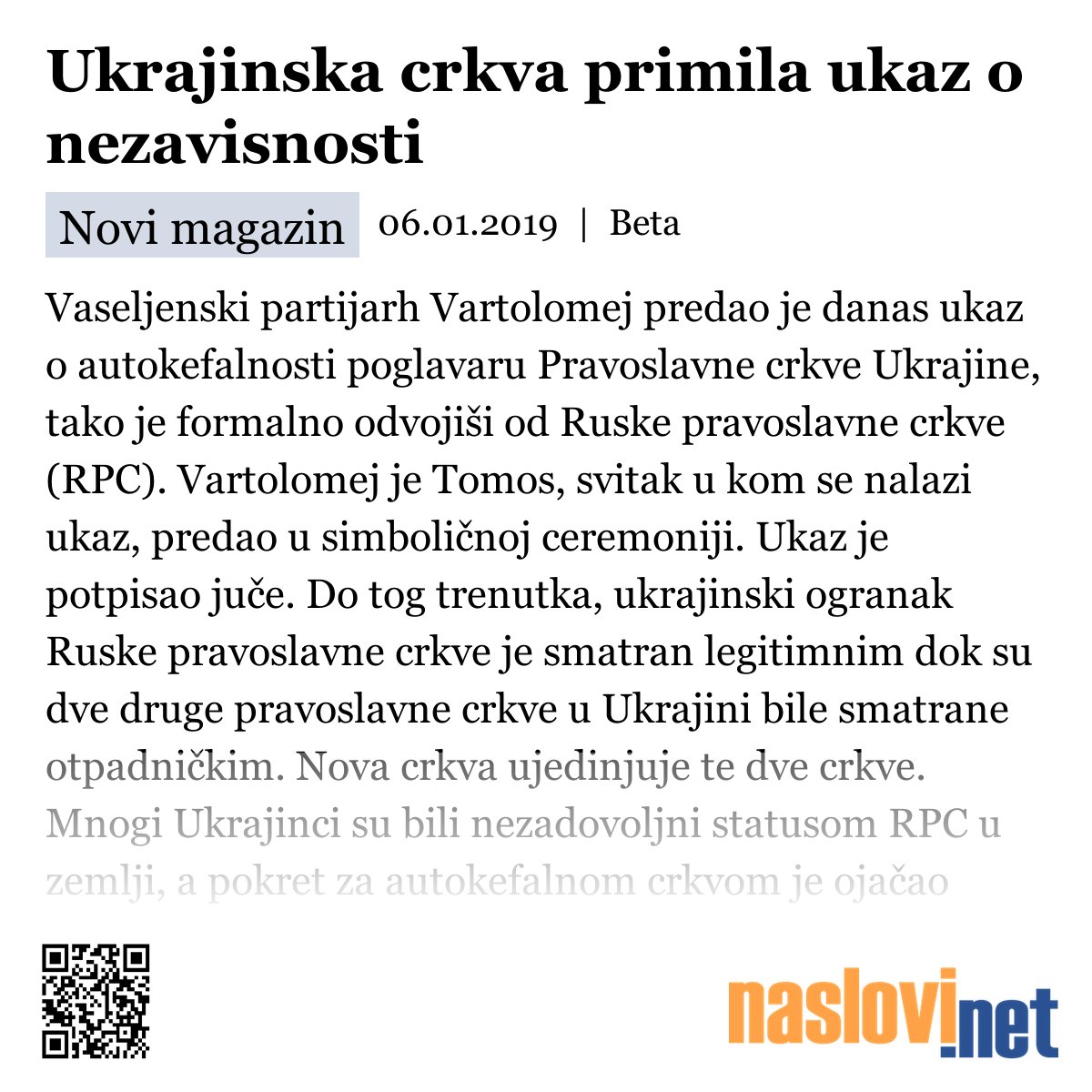 Ukrajinska crkva primila ukaz o nezavisnosti

Novi magazin 06.01.2019 | Beta

Vaseljenski partijarh Vartolomej predao je danas ukaz o autokefalnosti poglavaru Pravoslavne crkve Ukrajine, tako je formalno odvojiši od Ruske pravoslavne crkve (RPC). Vartolomej je Tomos, svitak u kom se nalazi ukaz, predao u simboličnoj ceremoniji. Ukaz je potpisao juče. Do tog trenutka, ukrajinski ogranak Ruske pravoslavne crkve je smatran legitimnim dok su dve druge pravoslavne crkve u Ukrajini bile smatrane otpadničkim. Nova crkva ujedinjuje te dve crkve. Mnogi Ukrajinci su bili nezadovoljni statusom RPC u zemlji, a pokret za autokefalnom crkvom je ojačao

naslovi.net